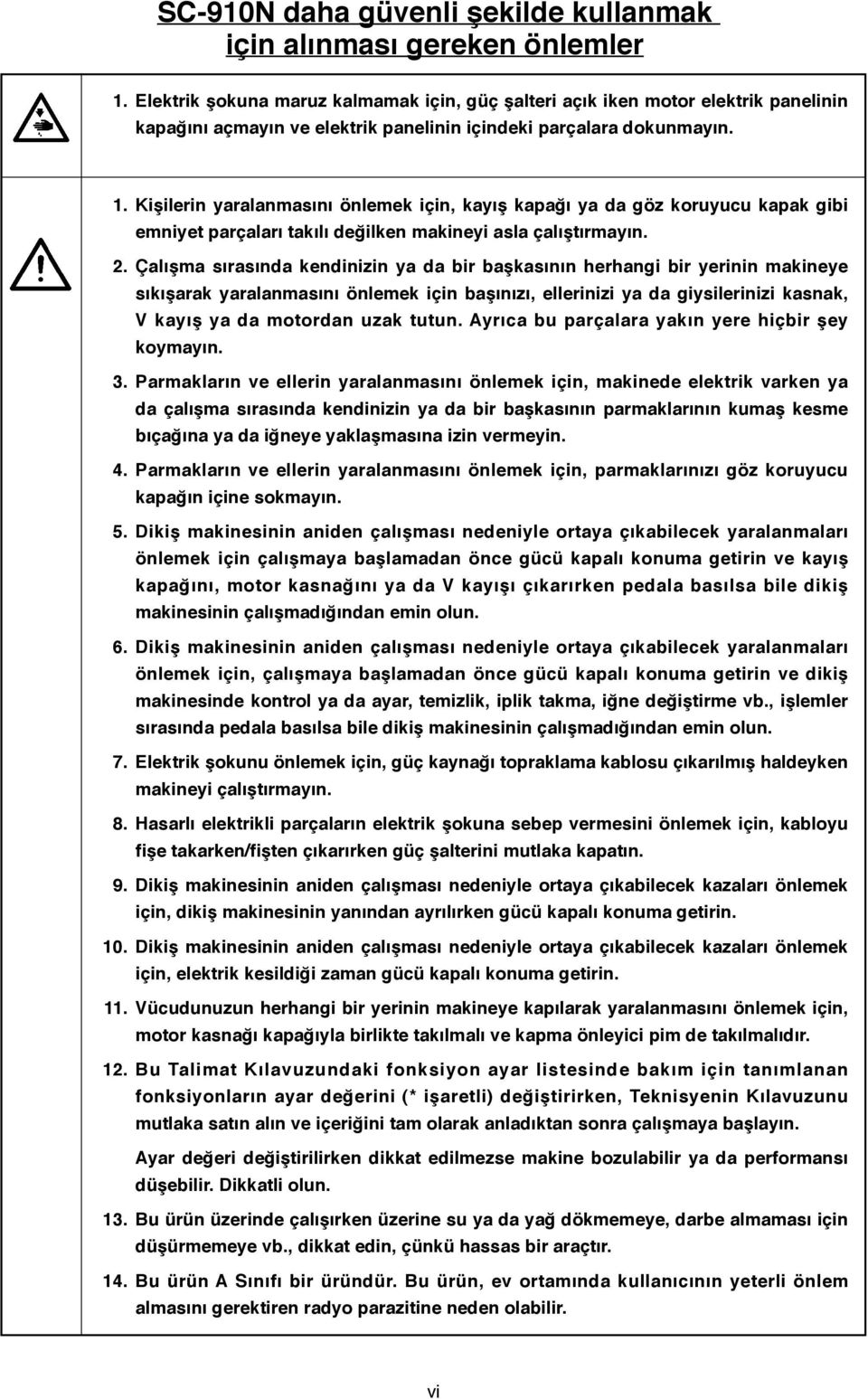 SC-910N daha güvenli şekilde kullanmak için alınması gereken önlemler

1. Elektrik şokuna maruz kalmamak için, güç şalteri açık iken motor elektrik panelinin kapağını açmayın ve elektrik panelinin içindeki parçalara dokunmayın.

1. Kişilerin yaralanmasını önlemek için, kayış kapağı ya da göz koruyucu kapak gibi emniyet parçaları takılı değilken makineyi asla çalıştırmayın.

2. Çalışma sırasında kendinizin ya da bir başkasının herhangi bir yerinin makineye sıkışarak yaralanmasını önlemek için başınızı, ellerinizi ya da giysilerinizi kasnak, V kayış ya da motordan uzak tutun. Ayrıca bu parçalara yakın yere hiçbir şey koymayın.

3. Parmakların ve ellerin yaralanmasını önlemek için, makinede elektrik varken ya da çalışma sırasında kendinizin ya da bir başkasının parmaklarının kumaş kesme bıçağına ya da iğneye yaklaşmasına izin vermeyin.

4. Parmakların ve ellerin yaralanmasını önlemek için, parmaklarınızı göz koruyucu kapağın içine sokmayın.

5. Dikiş makinesinin aniden çalışması nedeniyle ortaya çıkabilecek yaralanmaları önlemek için çalışmaya başlamadan önce gücü kapalı konuma getirin ve kayış kapağını, motor kasnağını ya da V kayışı çıkarırken pedala basılsa bile dikiş makinesinin çalışmadığından emin olun.

6. Dikiş makinesinin aniden çalışması nedeniyle ortaya çıkabilecek yaralanmaları önlemek için, çalışmaya başlamadan önce gücü kapalı konuma getirin ve dikiş makinesinde kontrol ya da ayar, temizlik, iplik takma, iğne değiştirme vb., işlemler sırasında pedala basılsa bile dikiş makinesinin çalışmadığından emin olun.

7. Elektrik şokunu önlemek için, güç kaynağı topraklama kablosu çıkarılmış haldeyken makineyi çalıştırmayın.

8. Hasarlı elektrikli parçaların elektrik şokuna sebep vermesini önlemek için, kabloyu fişe takarken/fişten çıkarırken güç şalterini mutlaka kapatın.

9. Dikiş makinesinin aniden çalışması nedeniyle ortaya çıkabilecek kazaları önlemek için, dikiş makinesinin yanından ayrılırken gücü kapalı konuma getirin.

10. Dikiş makinesinin aniden çalışması nedeniyle ortaya çıkabilecek kazaları önlemek için, elektrik kesildiği zaman gücü kapalı konuma getirin.

11. Vücudunuzun herhangi bir yerinin makineye kapılarak yaralanmasını önlemek için, motor kasnağı kapağıyla birlikte takılmalı ve kapma önleyici pim de takılmalıdır.

12. Bu Talimat Kılavuzundaki fonksiyon ayar listesinde bakım için tanımlanan fonksiyonların ayar değerini (* işaretli) değiştirirken, Teknisyenin Kılavuzunu mutlaka satın alın ve içeriğini tam olarak anladıktan sonra çalışmaya başlayın.

Ayar değeri değiştirilirken dikkat edilmezse makine bozulabilir ya da performansı düşebilir. Dikkatli olun.

13. Bu ürün üzerinde çalışırken üzerine su ya da yağ dökmemeye, darbe almaması için düşürmemeye vb., dikkat edin, çünkü hassas bir araçtır.

14. Bu ürün A Sınıfı bir üründür. Bu ürün, ev ortamında kullanıcının yeterli önlem almasını gerektiren radyo parazitine neden olabilir.

vi